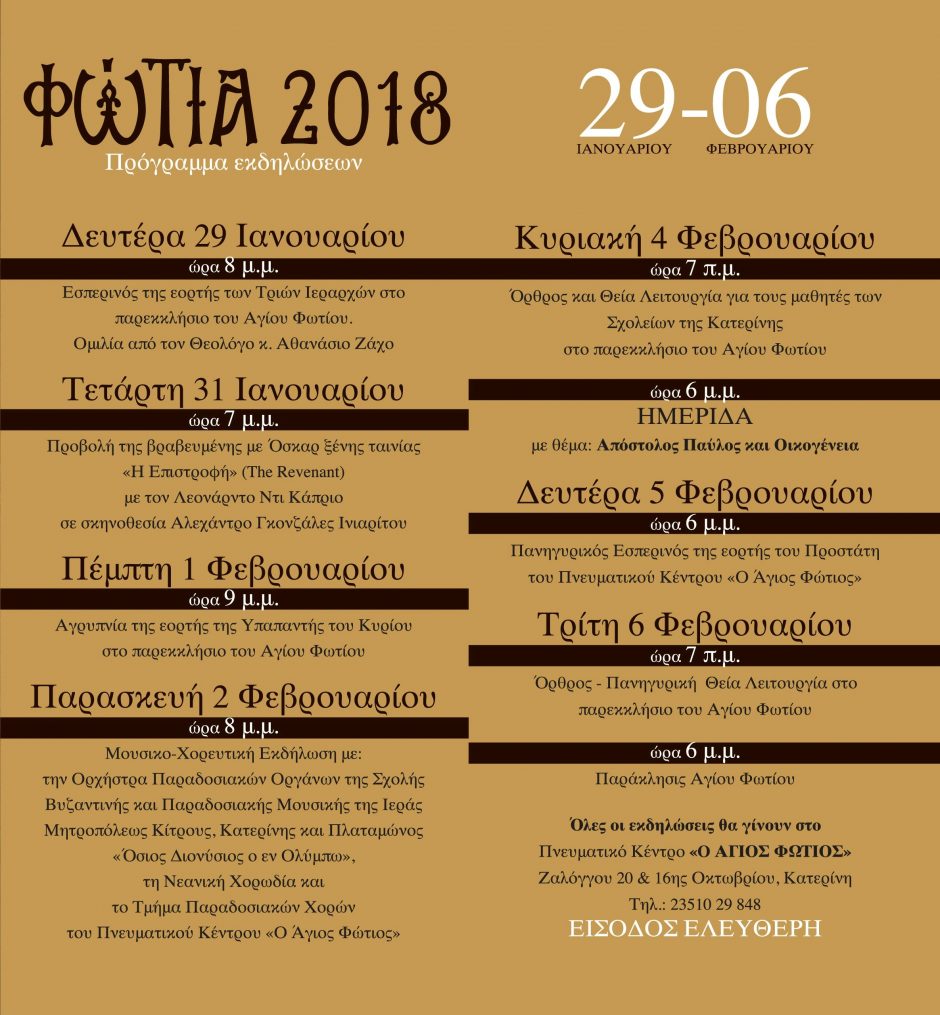 ΦΩΤΙΑ 2018
Πρόγραμμα εκδηλώσεων

29-06
ΙΑΝΟΥΑΡΙΟΥ ΦΕΒΡΟΥΑΡΙΟΥ

Δευτέρα 29 Ιανουαρίου
ώρα 8 μ.μ.
Εσπερινός της εορτής των Τριών Ιεραρχών στο παρεκκλήσιο του Αγίου Φωτίου. Ομιλία από τον Θεολόγο κ. Αθανάσιο Ζάχο

Τετάρτη 31 Ιανουαρίου
ώρα 7 μ.μ.
Προβολή της βραβευμένης με Όσκαρ ξένης ταινίας «Η Επιστροφή» (The Revenant) με τον Λεονάρντο Ντι Κάπριο σε σκηνοθεσία Αλεχάντρο Γκονζάλες Ινιαρίτου

Πέμπτη 1 Φεβρουαρίου
ώρα 9 μ.μ.
Αγρυπνία της εορτής της Υπαπαντής του Κυρίου στο παρεκκλήσιο του Αγίου Φωτίου

Παρασκευή 2 Φεβρουαρίου
ώρα 8 μ.μ.
Μουσικο-Χορευτική Εκδήλωση με: την Ορχήστρα Παραδοσιακών Οργάνων της Σχολής Βυζαντινής και Παραδοσιακής Μουσικής της Ιεράς Μητροπόλεως Κίτρους, Κατερίνης και Πλαταμώνος «Όσιος Διονύσιος ο εν Ολύμπω», τη Νεανική Χορωδία και το Τμήμα Παραδοσιακών Χορών του Πνευματικού Κέντρου «Ο Άγιος Φώτιος»

Κυριακή 4 Φεβρουαρίου
ώρα 7 π.μ.
Όρθρος και Θεία Λειτουργία για τους μαθητές των Σχολείων της Κατερίνης στο παρεκκλήσιο του Αγίου Φωτίου

ώρα 6 μ.μ.
ΗΜΕΡΙΔΑ
με θέμα: Απόστολος Παύλος και Οικογένεια

Δευτέρα 5 Φεβρουαρίου
ώρα 6 μ.μ.
Πανηγυρικός Εσπερινός της εορτής του Προστάτη του Πνευματικού Κέντρου «Ο Άγιος Φώτιος»

Τρίτη 6 Φεβρουαρίου
ώρα 7 π.μ.
Όρθρος - Πανηγυρική Θεία Λειτουργία στο παρεκκλήσιο του Αγίου Φωτίου

ώρα 6 μ.μ.
Παράκλησις Αγίου Φωτίου

Όλες οι εκδηλώσεις θα γίνουν στο Πνευματικό Κέντρο «Ο ΑΓΙΟΣ ΦΩΤΙΟΣ» Ζαλόγγου 20 & 16ης Οκτωβρίου, Κατερίνη Τηλ.: 23510 29 848
ΕΙΣΟΔΟΣ ΕΛΕΥΘΕΡΗ